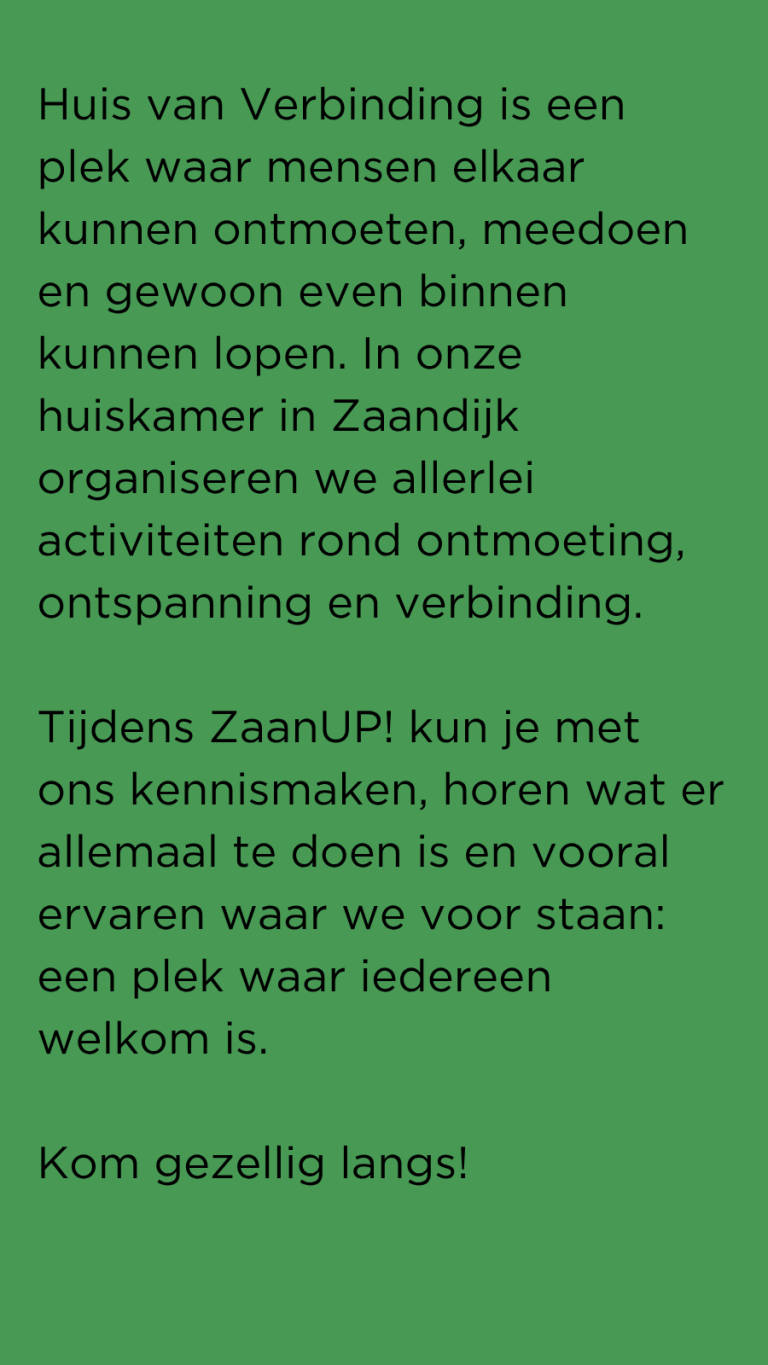 Huis van Verbinding is een plek waar mensen elkaar kunnen ontmoeten, meedoen en gewoon even binnen kunnen lopen. In onze huiskamer in Zaandijk organiseren we allerlei activiteiten rond ontmoeting, ontspanning en verbinding.

Tijdens ZaanUP! kun je met ons kennismaken, horen wat er allemaal te doen is en vooral ervaren waar we voor staan: een plek waar iedereen welkom is.

Kom gezellig langs!